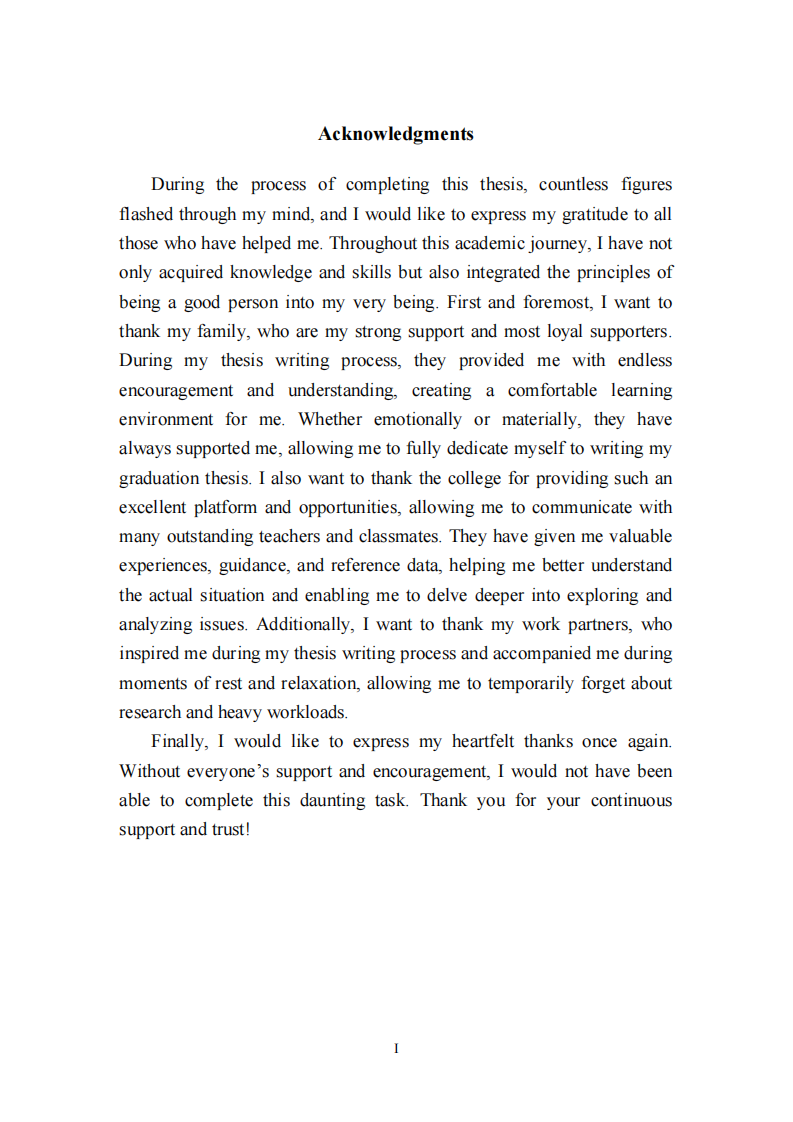 Acknowledgments

During the process of completing this thesis, countless figures flashed through my mind, and I would like to express my gratitude to all those who have helped me. Throughout this academic journey, I have not only acquired knowledge and skills but also integrated the principles of being a good person into my very being. First and foremost, I want to thank my family, who are my strong support and most loyal supporters. During my thesis writing process, they provided me with endless encouragement and understanding, creating a comfortable learning environment for me. Whether emotionally or materially, they have always supported me, allowing me to fully dedicate myself to writing my graduation thesis. I also want to thank the college for providing such an excellent platform and opportunities, allowing me to communicate with many outstanding teachers and classmates. They have given me valuable experiences, guidance, and reference data, helping me better understand the actual situation and enabling me to delve deeper into exploring and analyzing issues. Additionally, I want to thank my work partners, who inspired me during my thesis writing process and accompanied me during moments of rest and relaxation, allowing me to temporarily forget about research and heavy workloads.

Finally, I would like to express my heartfelt thanks once again. Without everyone's support and encouragement, I would not have been able to complete this daunting task. Thank you for your continuous support and trust!

I